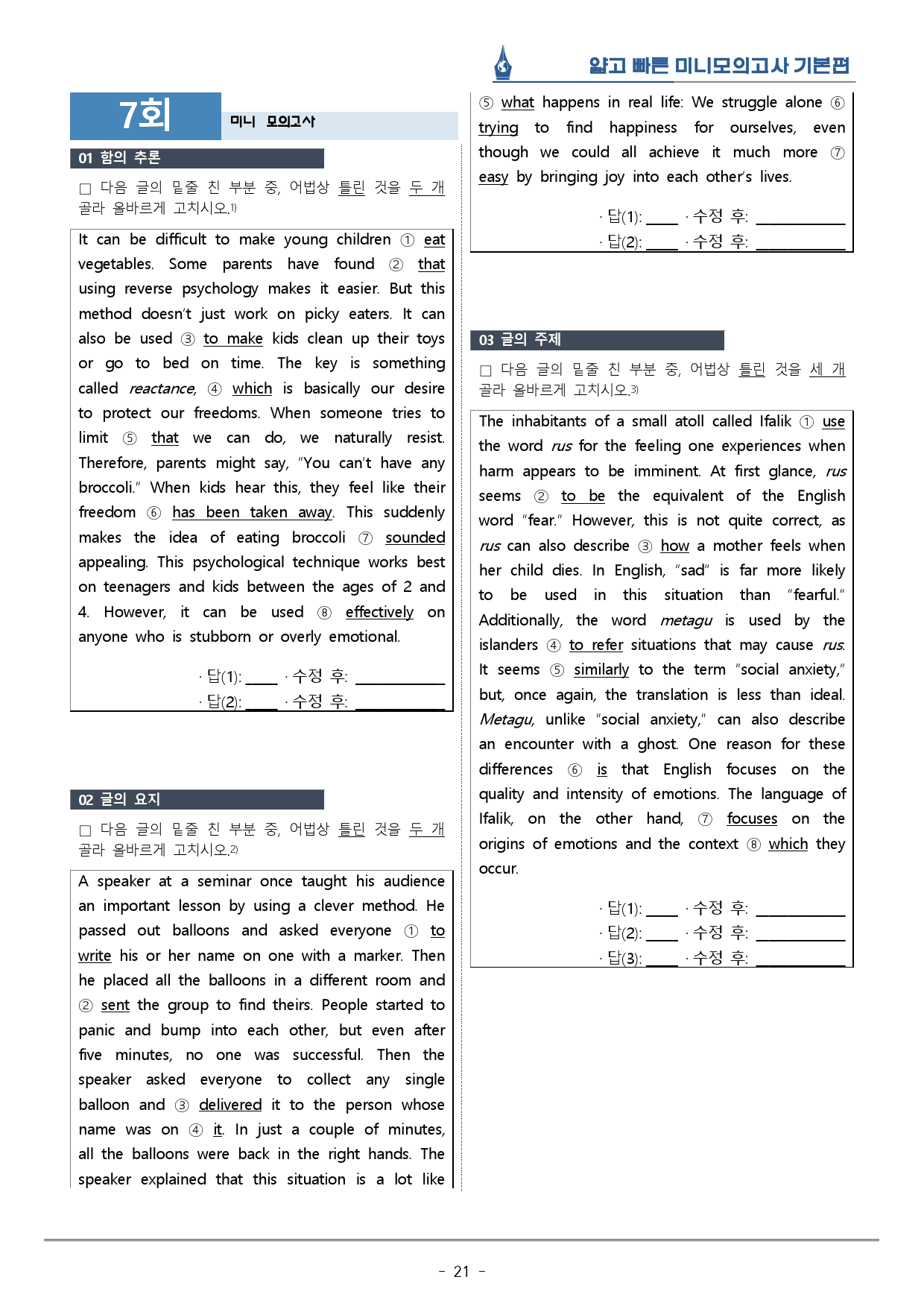 얇고 빠른 미니모의고사 기본편

7회 미니 모의고사

01 함의 추론

☐ 다음 글의 밑줄 친 부분 중, 어법상 틀린 것을 두 개 골라 올바르게 고치시오.$^{1)}$

It can be difficult to make young children ① eat vegetables. Some parents have found ② that using reverse psychology makes it easier. But this method doesn't just work on picky eaters. It can also be used ③ to make kids clean up their toys or go to bed on time. The key is something called reactance, ④ which is basically our desire to protect our freedoms. When someone tries to limit ⑤ that we can do, we naturally resist. Therefore, parents might say, "You can't have any broccoli." When kids hear this, they feel like their freedom ⑥ has been taken away. This suddenly makes the idea of eating broccoli ⑦ sounded appealing. This psychological technique works best on teenagers and kids between the ages of 2 and 4. However, it can be used ⑧ effectively on anyone who is stubborn or overly emotional.

· 답(1): ____ · 수정 후: ____
· 답(2): ____ · 수정 후: ____

02 글의 요지

☐ 다음 글의 밑줄 친 부분 중, 어법상 틀린 것을 두 개 골라 올바르게 고치시오.$^{2)}$

A speaker at a seminar once taught his audience an important lesson by using a clever method. He passed out balloons and asked everyone ① to write his or her name on one with a marker. Then he placed all the balloons in a different room and ② sent the group to find theirs. People started to panic and bump into each other, but even after five minutes, no one was successful. Then the speaker asked everyone to collect any single balloon and ③ delivered it to the person whose name was on ④ it. In just a couple of minutes, all the balloons were back in the right hands. The speaker explained that this situation is a lot like

⑤ what happens in real life: We struggle alone ⑥ trying to find happiness for ourselves, even though we could all achieve it much more ⑦ easy by bringing joy into each other's lives.

· 답(1): ____ · 수정 후: ____
· 답(2): ____ · 수정 후: ____

03 글의 주제

☐ 다음 글의 밑줄 친 부분 중, 어법상 틀린 것을 세 개 골라 올바르게 고치시오.$^{3)}$

The inhabitants of a small atoll called Ifalik ① use the word rus for the feeling one experiences when harm appears to be imminent. At first glance, rus seems ② to be the equivalent of the English word "fear." However, this is not quite correct, as rus can also describe ③ how a mother feels when her child dies. In English, "sad" is far more likely to be used in this situation than "fearful." Additionally, the word metagu is used by the islanders ④ to refer situations that may cause rus. It seems ⑤ similarly to the term "social anxiety," but, once again, the translation is less than ideal. Metagu, unlike "social anxiety," can also describe an encounter with a ghost. One reason for these differences ⑥ is that English focuses on the quality and intensity of emotions. The language of Ifalik, on the other hand, ⑦ focuses on the origins of emotions and the context ⑧ which they occur.

· 답(1): ____ · 수정 후: ____
· 답(2): ____ · 수정 후: ____
· 답(3): ____ · 수정 후: ____

- 21 -